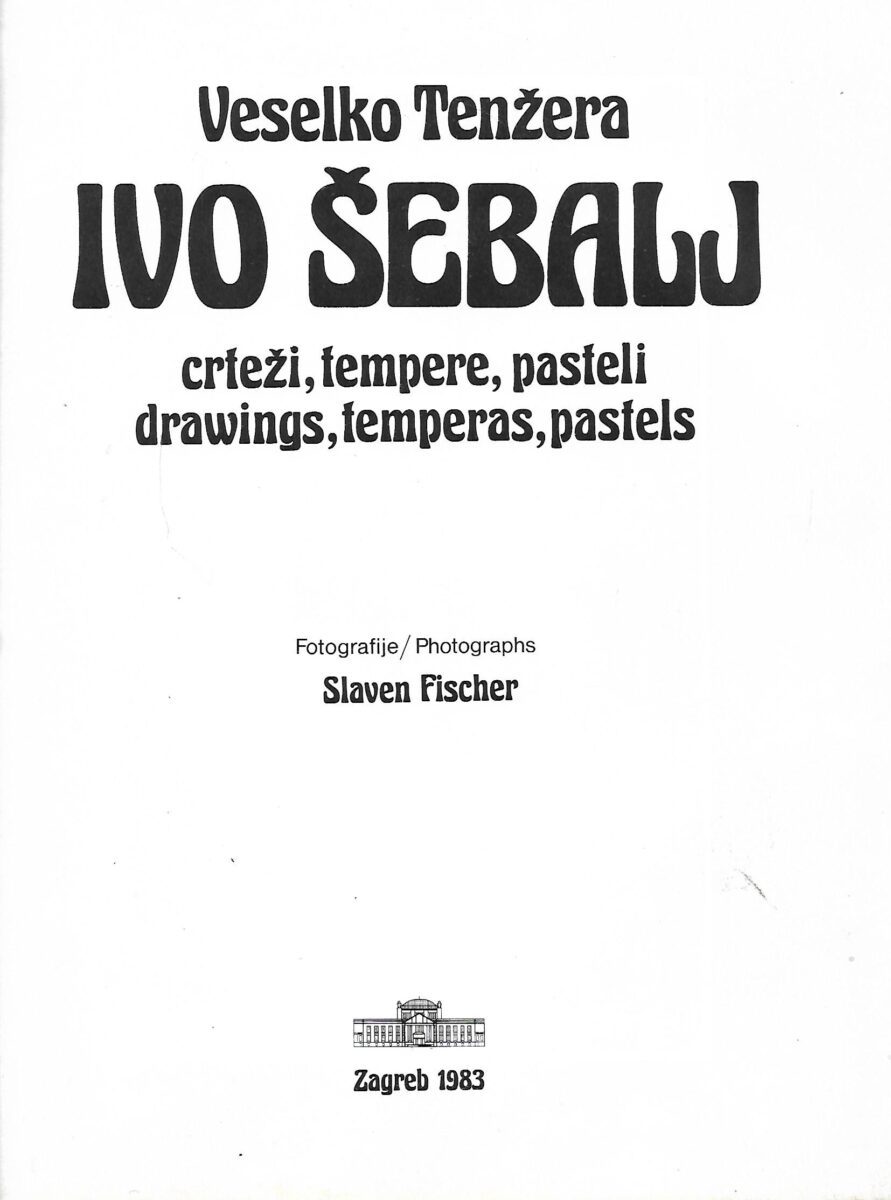 Veselko Tenžera

IVO ŠEBALJ

crteži, tempere, pasteli
drawings, temperas, pastels

Fotografije / Photographs
Slaven Fischer

Zagreb 1983